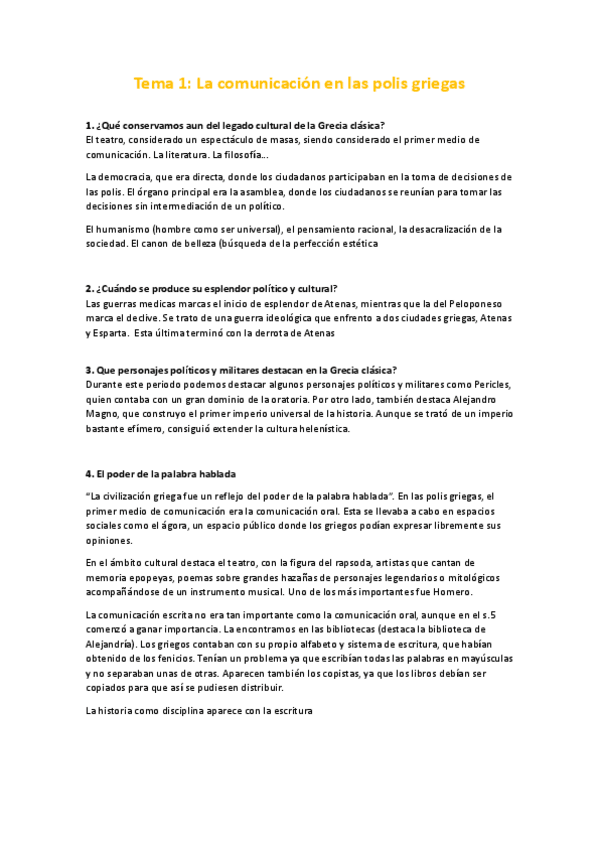 Tema 1: La comunicación en las polis griegas

1. ¿Qué conservamos aun del legado cultural de la Grecia clásica?
El teatro, considerado un espectáculo de masas, siendo considerado el primer medio de comunicación. La literatura. La filosofía...

La democracia, que era directa, donde los ciudadanos participaban en la toma de decisiones de las polis. El órgano principal era la asamblea, donde los ciudadanos se reunían para tomar las decisiones sin intermediación de un político.

El humanismo (hombre como ser universal), el pensamiento racional, la desacralización de la sociedad. El canon de belleza (búsqueda de la perfección estética

2. ¿Cuándo se produce su esplendor político y cultural?
Las guerras medicas marcas el inicio de esplendor de Atenas, mientras que la del Peloponeso marca el declive. Se trato de una guerra ideológica que enfrento a dos ciudades griegas, Atenas y Esparta. Esta última terminó con la derrota de Atenas

3. Que personajes políticos y militares destacan en la Grecia clásica?
Durante este periodo podemos destacar algunos personajes políticos y militares como Pericles, quien contaba con un gran dominio de la oratoria. Por otro lado, también destaca Alejandro Magno, que construyo el primer imperio universal de la historia. Aunque se trató de un imperio bastante efímero, consiguió extender la cultura helenística.

4. El poder de la palabra hablada

"La civilización griega fue un reflejo del poder de la palabra hablada". En las polis griegas, el primer medio de comunicación era la comunicación oral. Esta se llevaba a cabo en espacios sociales como el ágora, un espacio público donde los griegos podían expresar libremente sus opiniones.

En el ámbito cultural destaca el teatro, con la figura del rapsoda, artistas que cantan de memoria epopeyas, poemas sobre grandes hazañas de personajes legendarios o mitológicos acompañándose de un instrumento musical. Uno de los más importantes fue Homero.

La comunicación escrita no era tan importante como la comunicación oral, aunque en el s.5 comenzó a ganar importancia. La encontramos en las bibliotecas (destaca la biblioteca de Alejandría). Los griegos contaban con su propio alfabeto y sistema de escritura, que habían obtenido de los fenicios. Tenían un problema ya que escribían todas las palabras en mayúsculas y no separaban unas de otras. Aparecen también los copistas, ya que los libros debían ser copiados para que así se pudiesen distribuir.

La historia como disciplina aparece con la escritura